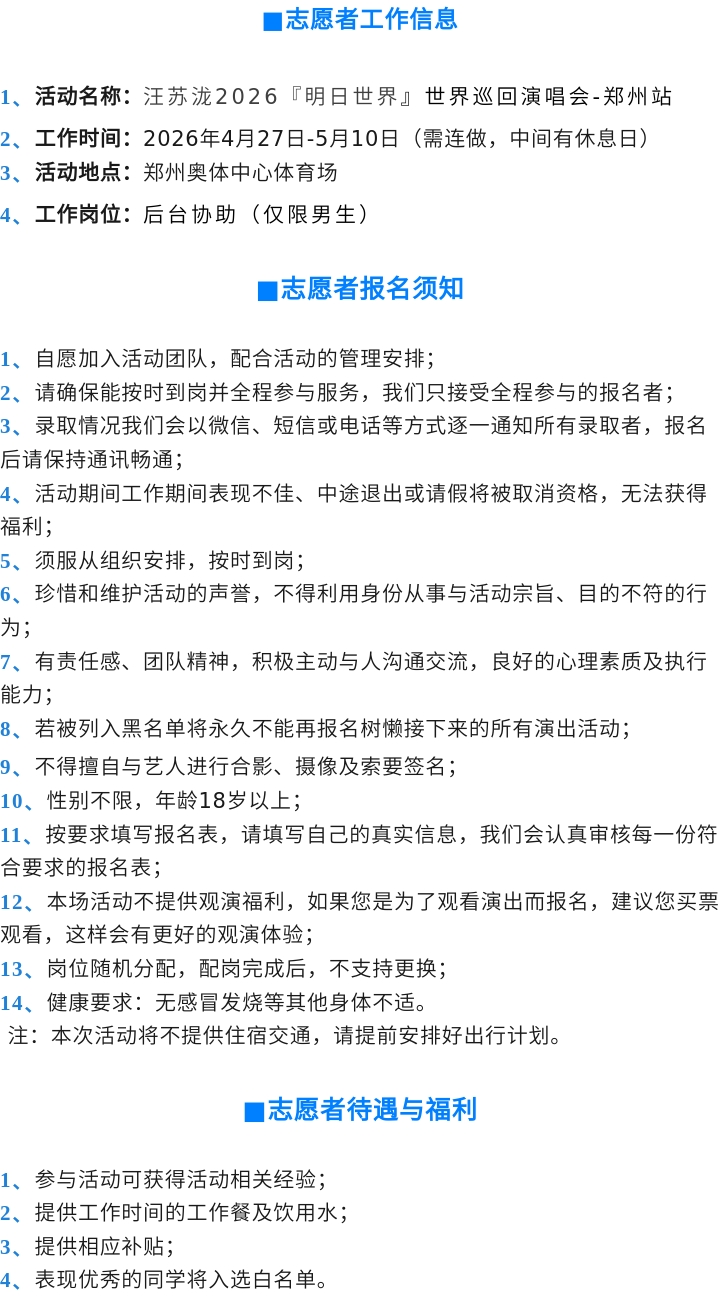 ■志愿者工作信息

1、活动名称：汪苏泷2026『明日世界』世界巡回演唱会-郑州站
2、工作时间：2026年4月27日-5月10日（需连做，中间有休息日）
3、活动地点：郑州奥体中心体育场
4、工作岗位：后台协助（仅限男生）

■志愿者报名须知

1、自愿加入活动团队，配合活动的管理安排；
2、请确保能按时到岗并全程参与服务，我们只接受全程参与的报名者；
3、录取情况我们会以微信、短信或电话等方式逐一通知所有录取者，报名后请保持通讯畅通；
4、活动期间工作期间表现不佳、中途退出或请假将被取消资格，无法获得福利；
5、须服从组织安排，按时到岗；
6、珍惜和维护活动的声誉，不得利用身份从事与活动宗旨、目的不符的行为；
7、有责任感、团队精神，积极主动与人沟通交流，良好的心理素质及执行能力；
8、若被列入黑名单将永久不能再报名树懒接下来的所有演出活动；
9、不得擅自与艺人进行合影、摄像及索要签名；
10、性别不限，年龄18岁以上；
11、按要求填写报名表，请填写自己的真实信息，我们会认真审核每一份符合要求的报名表；
12、本场活动不提供观演福利，如果您是为了观看演出而报名，建议您买票观看，这样会有更好的观演体验；
13、岗位随机分配，配岗完成后，不支持更换；
14、健康要求：无感冒发烧等其他身体不适。
注：本次活动将不提供住宿交通，请提前安排好出行计划。

■志愿者待遇与福利

1、参与活动可获得活动相关经验；
2、提供工作时间的工作餐及饮用水；
3、提供相应补贴；
4、表现优秀的同学将入选白名单。